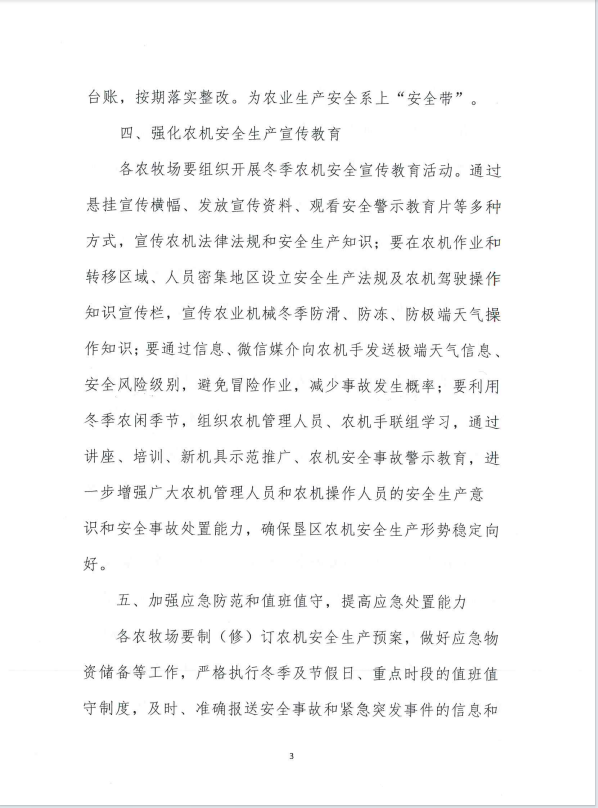 台账，按期落实整改。为农业生产安全系上“安全带”。

四、强化农机安全生产宣传教育

各农牧场要组织开展冬季农机安全宣传教育活动。通过悬挂宣传横幅、发放宣传资料、观看安全警示教育片等多种方式，宣传农机法律法规和安全生产知识；要在农机作业和转移区域、人员密集地区设立安全生产法规及农机驾驶操作知识宣传栏，宣传农业机械冬季防滑、防冻、防极端天气操作知识；要通过信息、微信媒介向农机手发送极端天气信息、安全风险级别，避免冒险作业，减少事故发生概率；要利用冬季农闲季节，组织农机管理人员、农机手联组学习，通过讲座、培训、新机具示范推广、农机安全事故警示教育，进一步增强广大农机管理人员和农机操作人员的安全生产意识和安全事故处置能力，确保垦区农机安全生产形势稳定向好。

五、加强应急防范和值班值守，提高应急处置能力

各农牧场要制（修）订农机安全生产预案，做好应急物资储备等工作，严格执行冬季及节假日、重点时段的值班值守制度，及时、准确报送安全事故和紧急突发事件的信息和

3